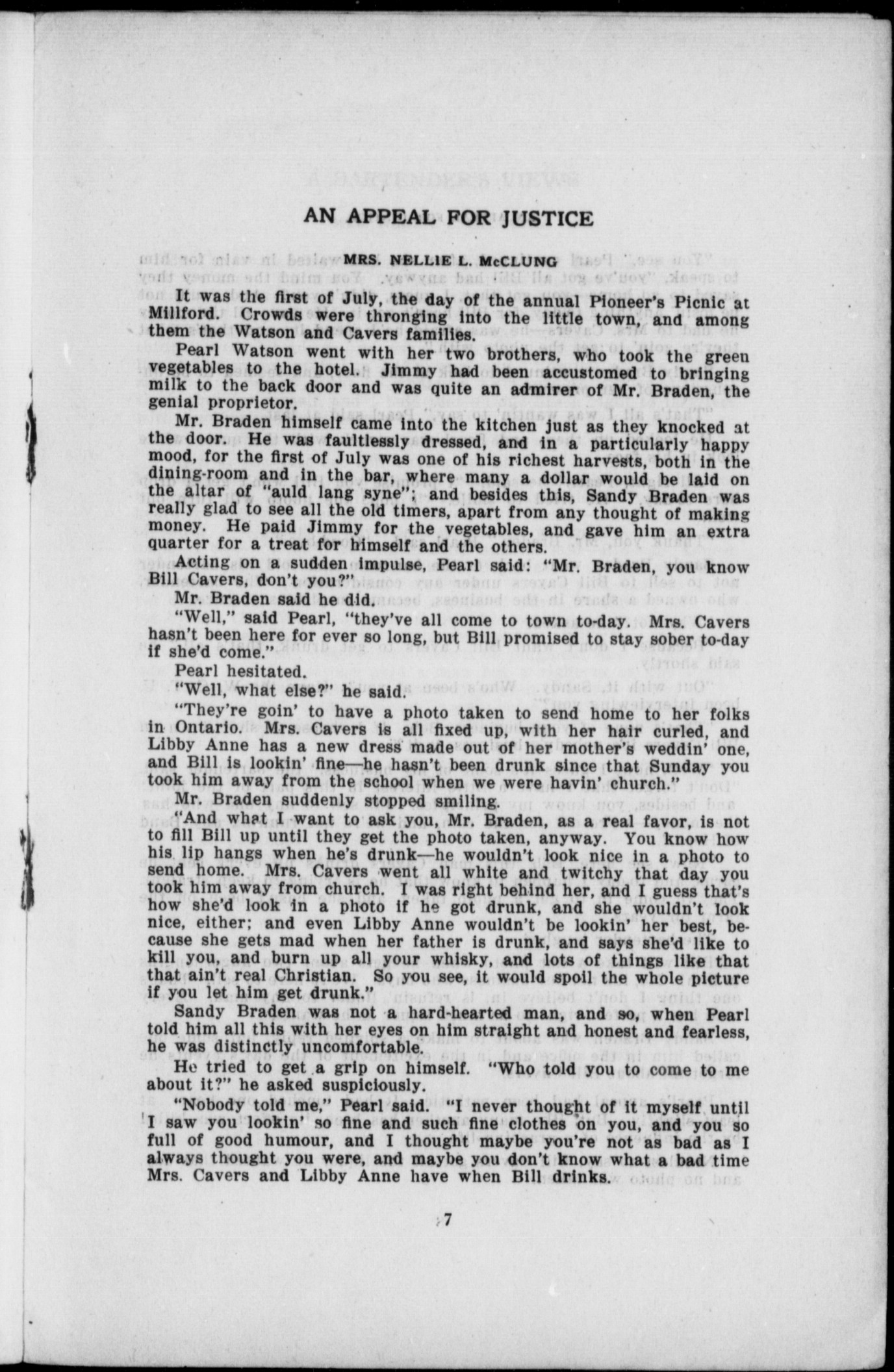 AN APPEAL FOR JUSTICE

MRS. NELLIE L. McCLUNG

It was the first of July, the day of the annual Pioneer's Picnic at Millford. Crowds were thronging into the little town, and among them the Watson and Cavers families.

Pearl Watson went with her two brothers, who took the green vegetables to the hotel. Jimmy had been accustomed to bringing milk to the back door and was quite an admirer of Mr. Braden, the genial proprietor.

Mr. Braden himself came into the kitchen just as they knocked at the door. He was faultlessly dressed, and in a particularly happy mood, for the first of July was one of his richest harvests, both in the dining-room and in the bar, where many a dollar would be laid on the altar of "auld lang syne"; and besides this, Sandy Braden was really glad to see all the old timers, apart from any thought of making money. He paid Jimmy for the vegetables, and gave him an extra quarter for a treat for himself and the others.

Acting on a sudden impulse, Pearl said: "Mr. Braden, you know Bill Cavers, don't you?"

Mr. Braden said he did.

"Well," said Pearl, "they've all come to town to-day. Mrs. Cavers hasn't been here for ever so long, but Bill promised to stay sober to-day if she'd come."

Pearl hesitated.

"Well, what else?" he said.

"They're goin' to have a photo taken to send home to her folks in Ontario. Mrs. Cavers is all fixed up, with her hair curled, and Libby Anne has a new dress made out of her mother's weddin' one, and Bill is lookin' fine—he hasn't been drunk since that Sunday you took him away from the school when we were havin' church."

Mr. Braden suddenly stopped smiling.

"And what I want to ask you, Mr. Braden, as a real favor, is not to fill Bill up until they get the photo taken, anyway. You know how his lip hangs when he's drunk—he wouldn't look nice in a photo to send home. Mrs. Cavers went all white and twitchy that day you took him away from church. I was right behind her, and I guess that's how she'd look in a photo if he got drunk, and she wouldn't look nice, either; and even Libby Anne wouldn't be lookin' her best, because she gets mad when her father is drunk, and says she'd like to kill you, and burn up all your whisky, and lots of things like that that ain't real Christian. So you see, it would spoil the whole picture if you let him get drunk."

Sandy Braden was not a hard-hearted man, and so, when Pearl told him all this with her eyes on him straight and honest and fearless, he was distinctly uncomfortable.

He tried to get a grip on himself. "Who told you to come to me about it?" he asked suspiciously.

"Nobody told me," Pearl said. "I never thought of it myself until I saw you lookin' so fine and such fine clothes on you, and you so full of good humour, and I thought maybe you're not as bad as I always thought you were, and maybe you don't know what a bad time Mrs. Cavers and Libby Anne have when Bill drinks.

7